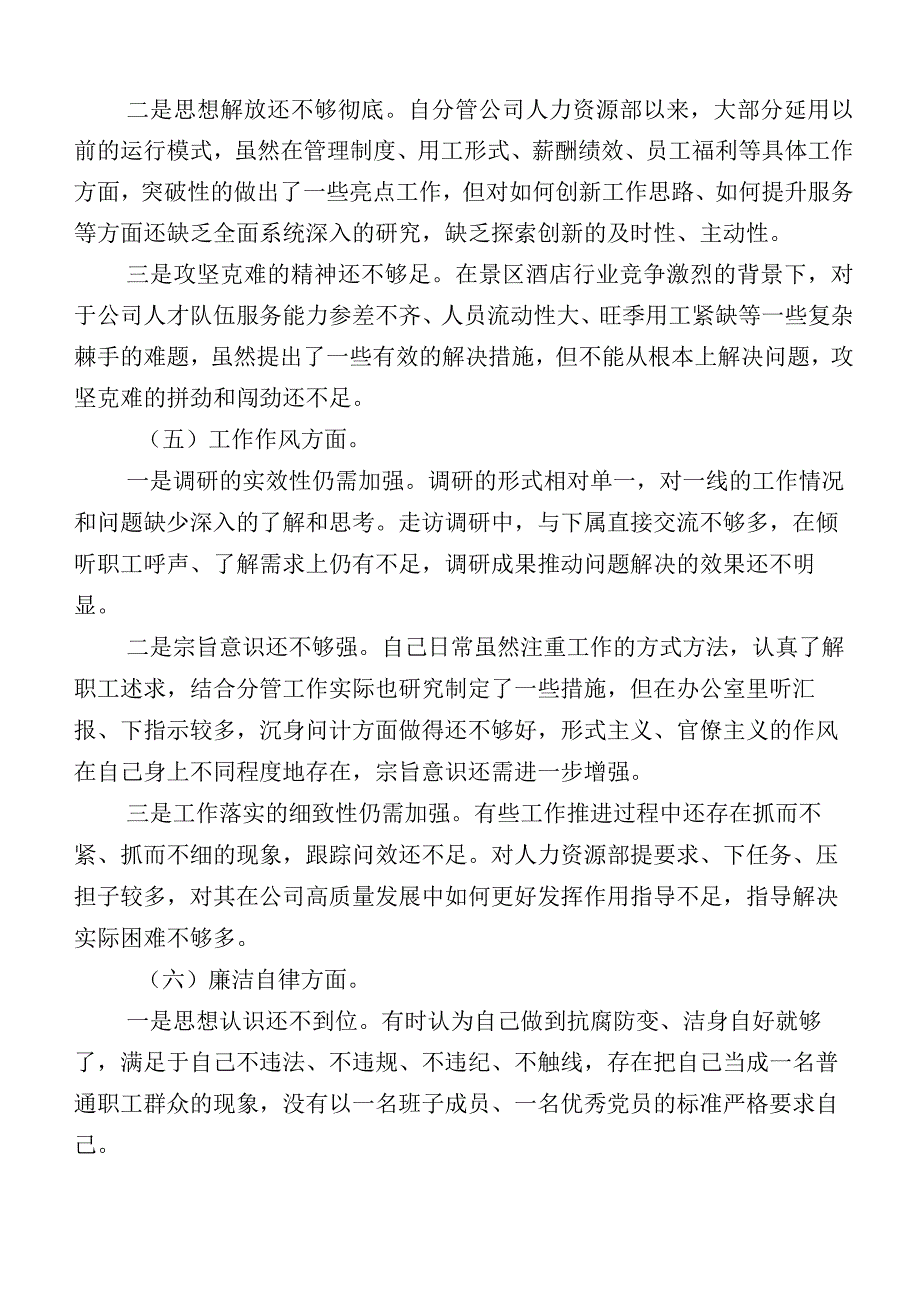 二是思想解放还不够彻底。自分管公司人力资源部以来，大部分延用以前的运行模式，虽然在管理制度、用工形式、薪酬绩效、员工福利等具体工作方面，突破性的做出了一些亮点工作，但对如何创新工作思路、如何提升服务等方面还缺乏全面系统深入的研究，缺乏探索创新的及时性、主动性。

三是攻坚克难的精神还不够足。在景区酒店行业竞争激烈的背景下，对于公司人才队伍服务能力参差不齐、人员流动性大、旺季用工紧缺等一些复杂棘手的难题，虽然提出了一些有效的解决措施，但不能从根本上解决问题，攻坚克难的拼劲和闯劲还不足。

（五）工作作风方面。

一是调研的实效性仍需加强。调研的形式相对单一，对一线的工作情况和问题缺少深入的了解和思考。走访调研中，与下属直接交流不够多，在倾听职工呼声、了解需求上仍有不足，调研成果推动问题解决的效果还不明显。

二是宗旨意识还不够强。自己日常虽然注重工作的方式方法，认真了解职工述求，结合分管工作实际也研究制定了一些措施，但在办公室里听汇报、下指示较多，沉身问计方面做得还不够好，形式主义、官僚主义的作风在自己身上不同程度地存在，宗旨意识还需进一步增强。

三是工作落实的细致性仍需加强。有些工作推进过程中还存在抓而不紧、抓而不细的现象，跟踪问效还不足。对人力资源部提要求、下任务、压担子较多，对其在公司高质量发展中如何更好发挥作用指导不足，指导解决实际困难不够多。

（六）廉洁自律方面。

一是思想认识还不到位。有时认为自己做到抗腐防变、洁身自好就够了，满足于自己不违法、不违规、不违纪、不触线，存在把自己当成一名普通职工群众的现象，没有以一名班子成员、一名优秀党员的标准严格要求自己。